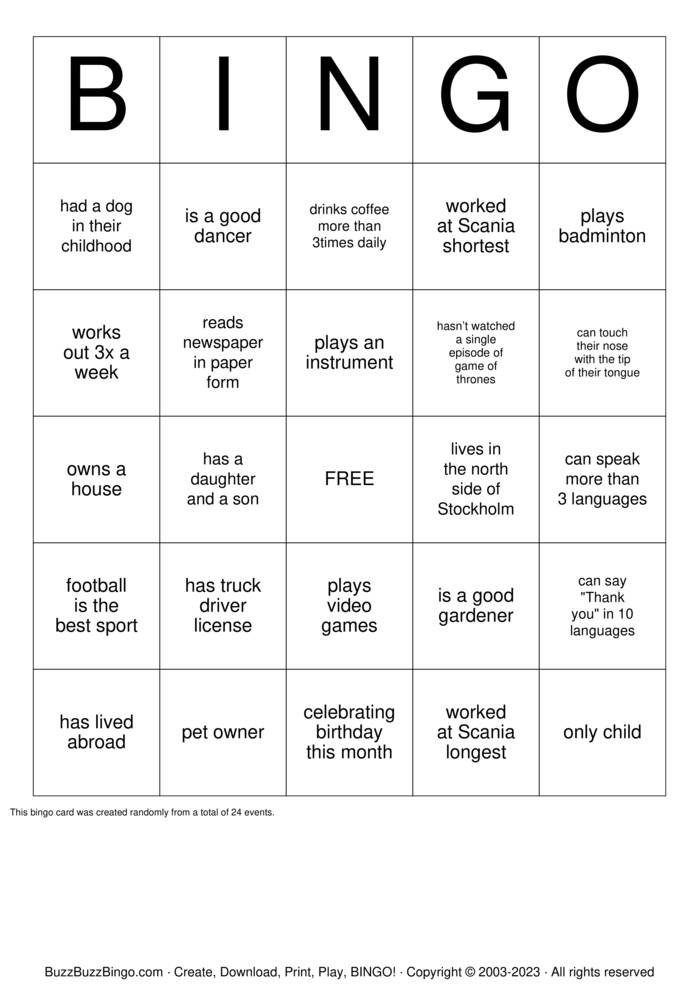 | B | I | N | G | O |
|---|---|---|---|---|
| had a dog in their childhood | is a good dancer | drinks coffee more than 3times daily | worked at Scania shortest | plays badminton |
| works out 3x a week | reads newspaper in paper form | plays an instrument | hasn't watched a single episode of game of thrones | can touch their nose with the tip of their tongue |
| owns a house | has a daughter and a son | FREE | lives in the north side of Stockholm | can speak more than 3 languages |
| football is the best sport | has truck driver license | plays video games | is a good gardener | can say "Thank you" in 10 languages |
| has lived abroad | pet owner | celebrating birthday this month | worked at Scania longest | only child |

This bingo card was created randomly from a total of 24 events.

BuzzBuzzBingo.com · Create, Download, Print, Play, BINGO! · Copyright © 2003-2023 · All rights reserved